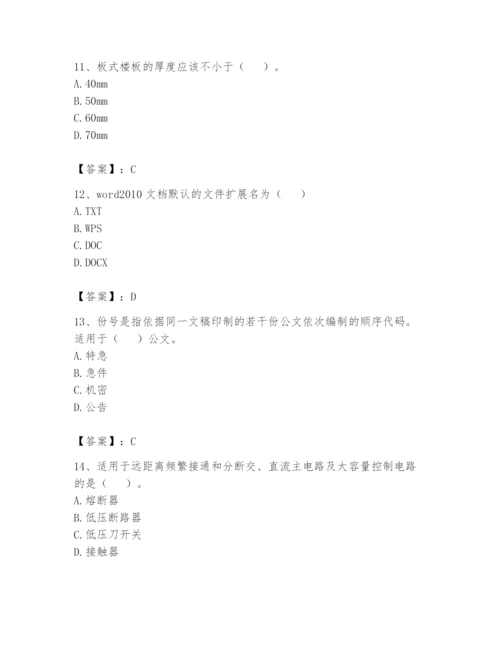 11、板式楼板的厚度应该不小于（　　）。
A. 40mm
B. 50mm
C. 60mm
D. 70mm

【答案】：C

12、word2010 文档默认的文件扩展名为（　　）
A. TXT
B. WPS
C. DOC
D. DOCX

【答案】：D

13、份号是指依据同一文稿印制的若干份公文依次编制的顺序代码。适用于（　　）公文。
A. 特急
B. 急件
C. 机密
D. 公告

【答案】：C

14、适用于远距离频繁接通和分断交、直流主电路及大容量控制电路的是（　　）。
A. 熔断器
B. 低压断路器
C. 低压刀开关
D. 接触器